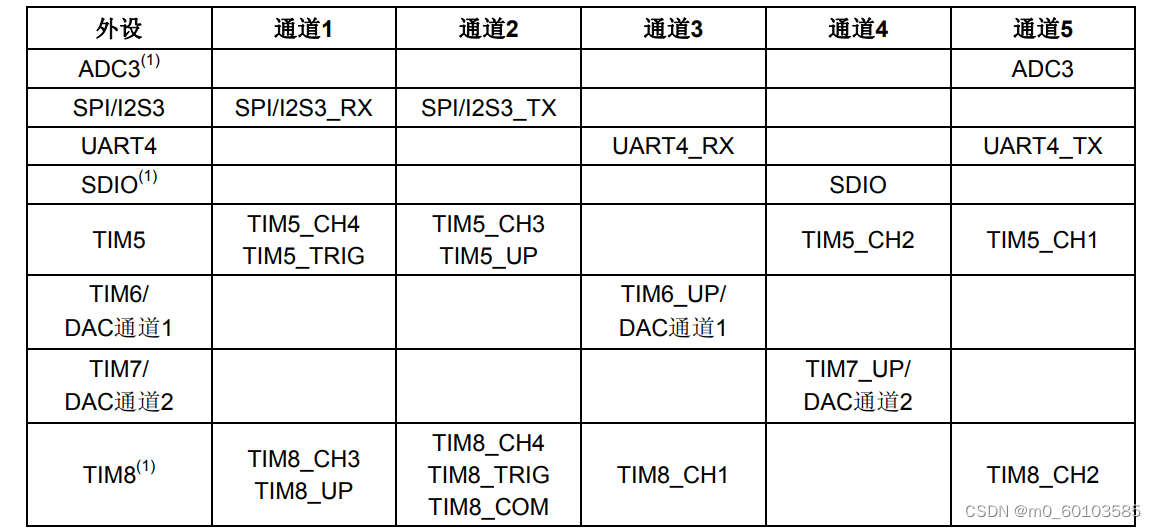 | 外设 | 通道1 | 通道2 | 通道3 | 通道4 | 通道5 |
|---|---|---|---|---|---|
| ADC3$^{(1)}$ | | | | | ADC3 |
| SPI/I2S3 | SPI/I2S3_RX | SPI/I2S3_TX | | | |
| UART4 | | | UART4_RX | | UART4_TX |
| SDIO$^{(1)}$ | | | | SDIO | |
| TIM5 | TIM5_CH4 TIM5_TRIG | TIM5_CH3 TIM5_UP | | TIM5_CH2 | TIM5_CH1 |
| TIM6/ DAC通道1 | | | TIM6_UP/ DAC通道1 | | |
| TIM7/ DAC通道2 | | | | TIM7_UP/ DAC通道2 | |
| TIM8$^{(1)}$ | TIM8_CH3 TIM8_UP | TIM8_CH4 TIM8_TRIG TIM8_COM | TIM8_CH1 | | TIM8_CH2 |

CSDN @m0_60103585